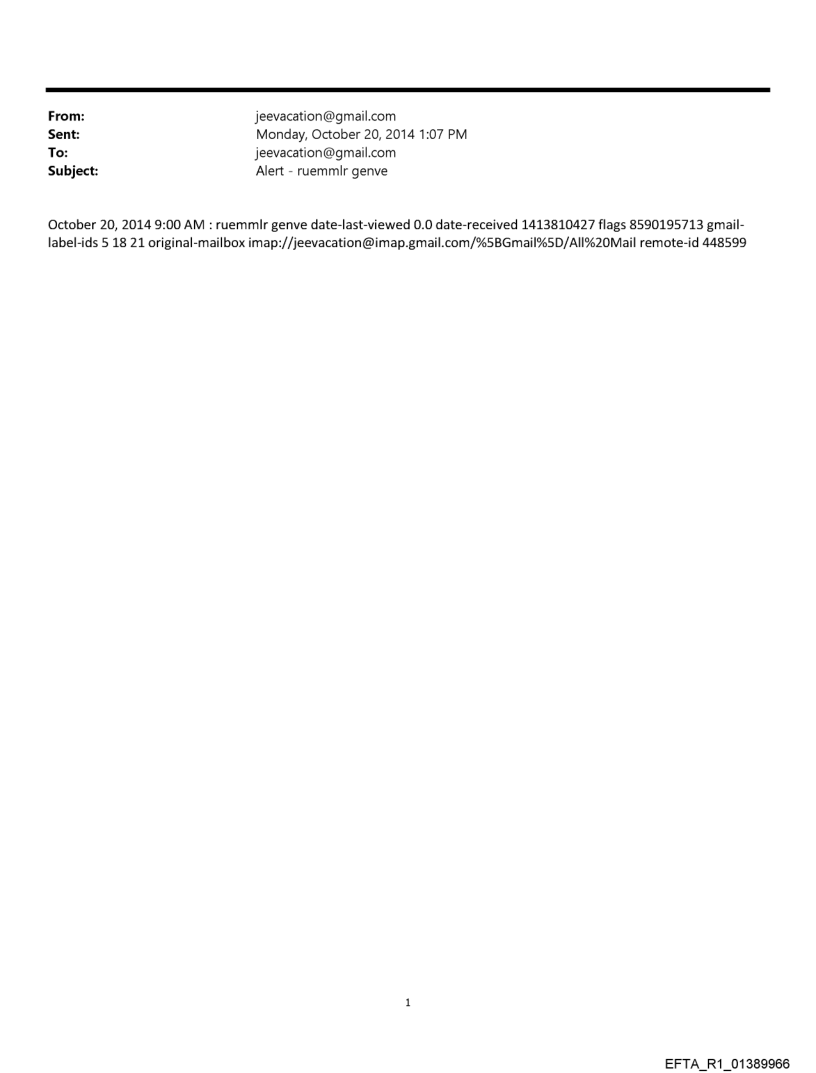 From: jeevacation@gmail.com
Sent: Monday, October 20, 2014 1:07 PM
To: jeevacation@gmail.com
Subject: Alert - ruemmlr genve

October 20, 2014 9:00 AM : ruemmlr genve date-last-viewed 0.0 date-received 1413810427 flags 8590195713 gmail-label-ids 5 18 21 original-mailbox imap://jeevacation@imap.gmail.com/%5BGmail%5D/All%20Mail remote-id 448599

1

EFTA_R1_01389966